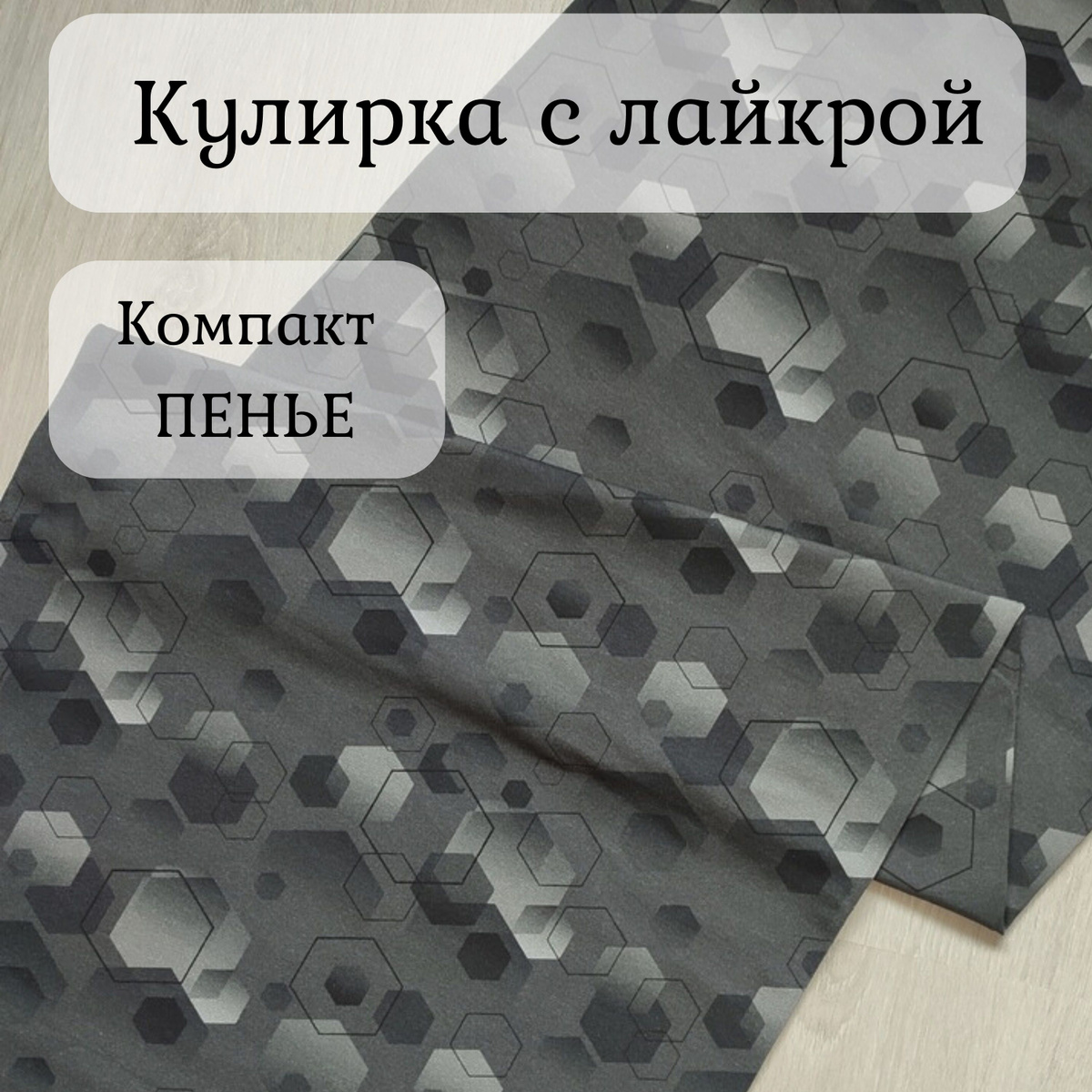 Кулирка с лайкрой

Компакт ПЕНЬЕ